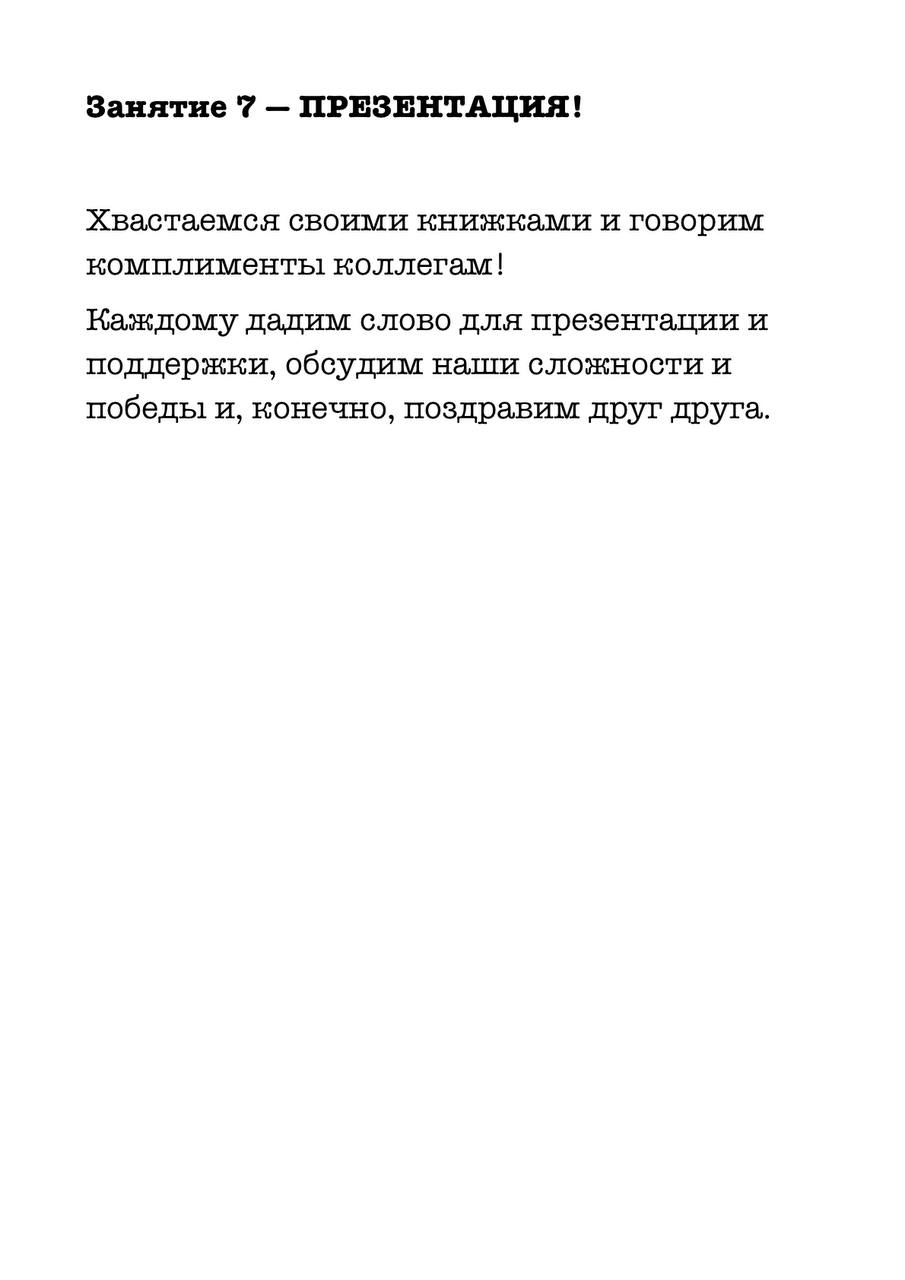 Занятие 7 — ПРЕЗЕНТАЦИЯ!

Хвастаемся своими книжками и говорим комплименты коллегам!

Каждому дадим слово для презентации и поддержки, обсудим наши сложности и победы и, конечно, поздравим друг друга.